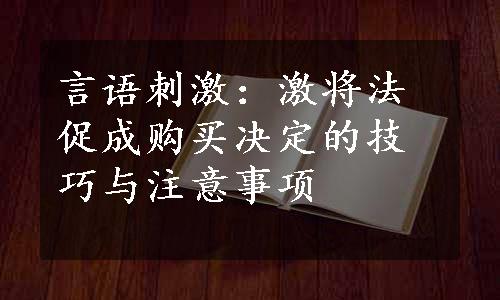 言语刺激：激将法促成购买决定的技巧与注意事项